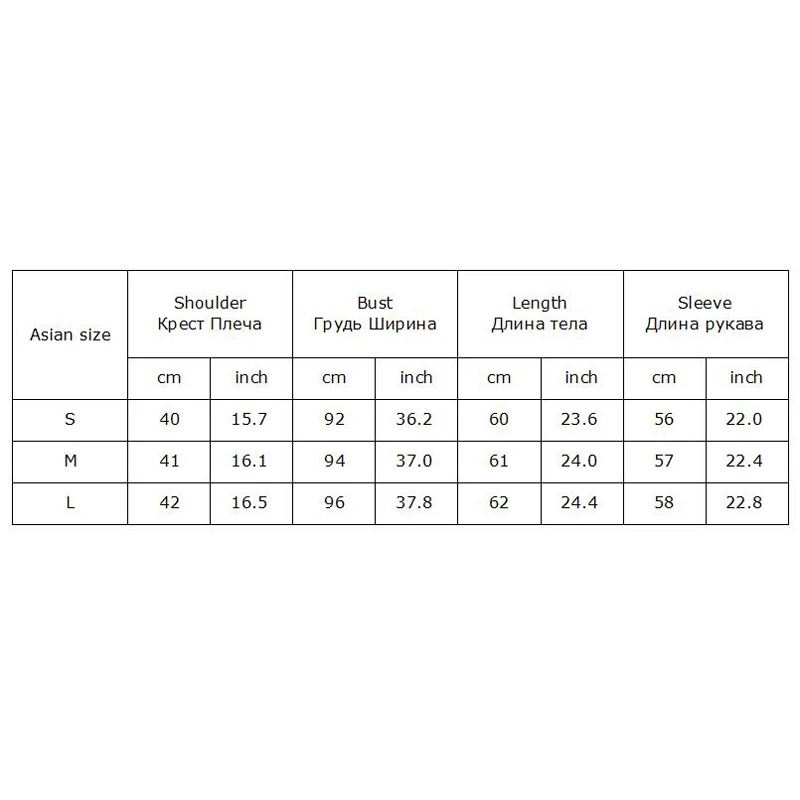 | Asian size | Shoulder Крест Плеча | | Bust Грудь Ширина | | Length Длина тела | | Sleeve Длина рукава | |
|---|---|---|---|---|---|---|---|---|
| | cm | inch | cm | inch | cm | inch | cm | inch |
| S | 40 | 15.7 | 92 | 36.2 | 60 | 23.6 | 56 | 22.0 |
| M | 41 | 16.1 | 94 | 37.0 | 61 | 24.0 | 57 | 22.4 |
| L | 42 | 16.5 | 96 | 37.8 | 62 | 24.4 | 58 | 22.8 |